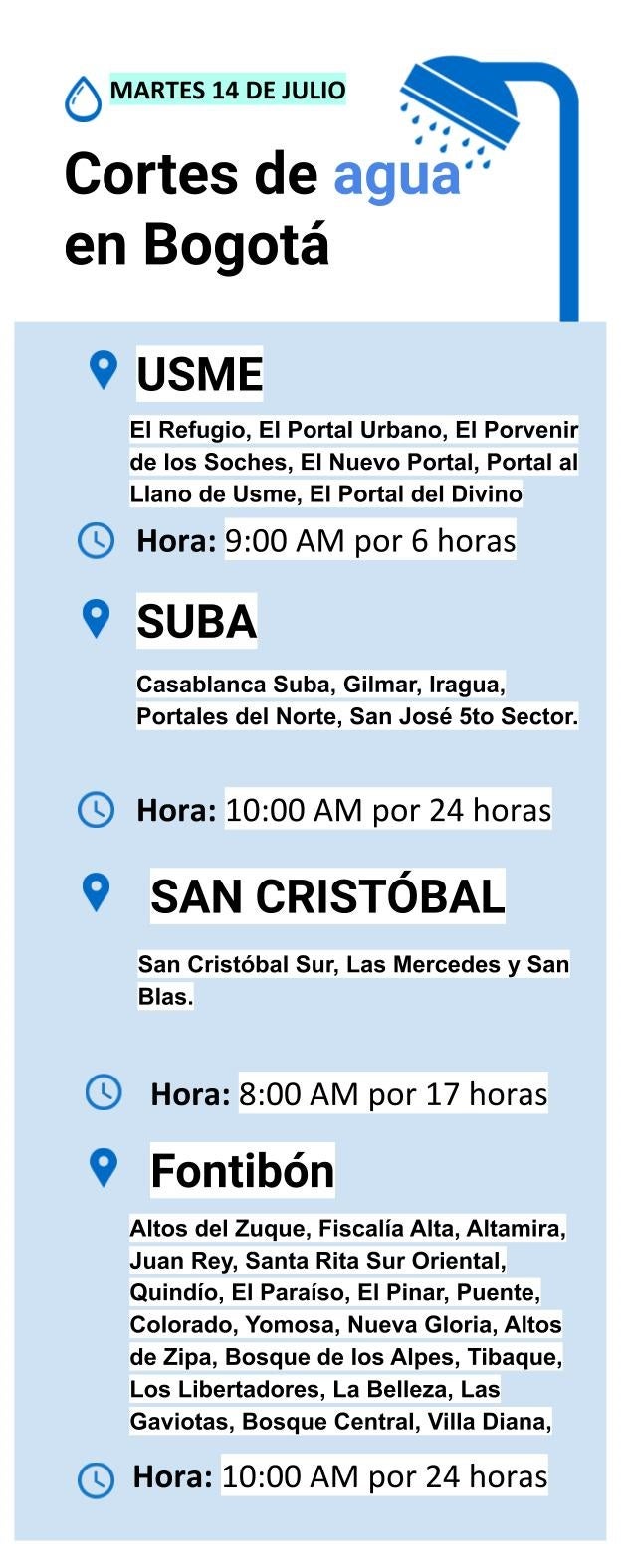 MARTES 14 DE JULIO

Cortes de agua en Bogotá

USME

El Refugio, El Portal Urbano, El Porvenir de los Soches, El Nuevo Portal, Portal al Llano de Usme, El Portal del Divino

Hora: 9:00 AM por 6 horas

SUBA

Casablanca Suba, Gilmar, Iragua, Portales del Norte, San José 5to Sector.

Hora: 10:00 AM por 24 horas

SAN CRISTÓBAL

San Cristóbal Sur, Las Mercedes y San Blas.

Hora: 8:00 AM por 17 horas

Fontibón

Altos del Zuque, Fiscalía Alta, Altamira, Juan Rey, Santa Rita Sur Oriental, Quindío, El Paraíso, El Pinar, Puente, Colorado, Yomosa, Nueva Gloria, Altos de Zipa, Bosque de los Alpes, Tibaque, Los Libertadores, La Belleza, Las Gaviotas, Bosque Central, Villa Diana,

Hora: 10:00 AM por 24 horas